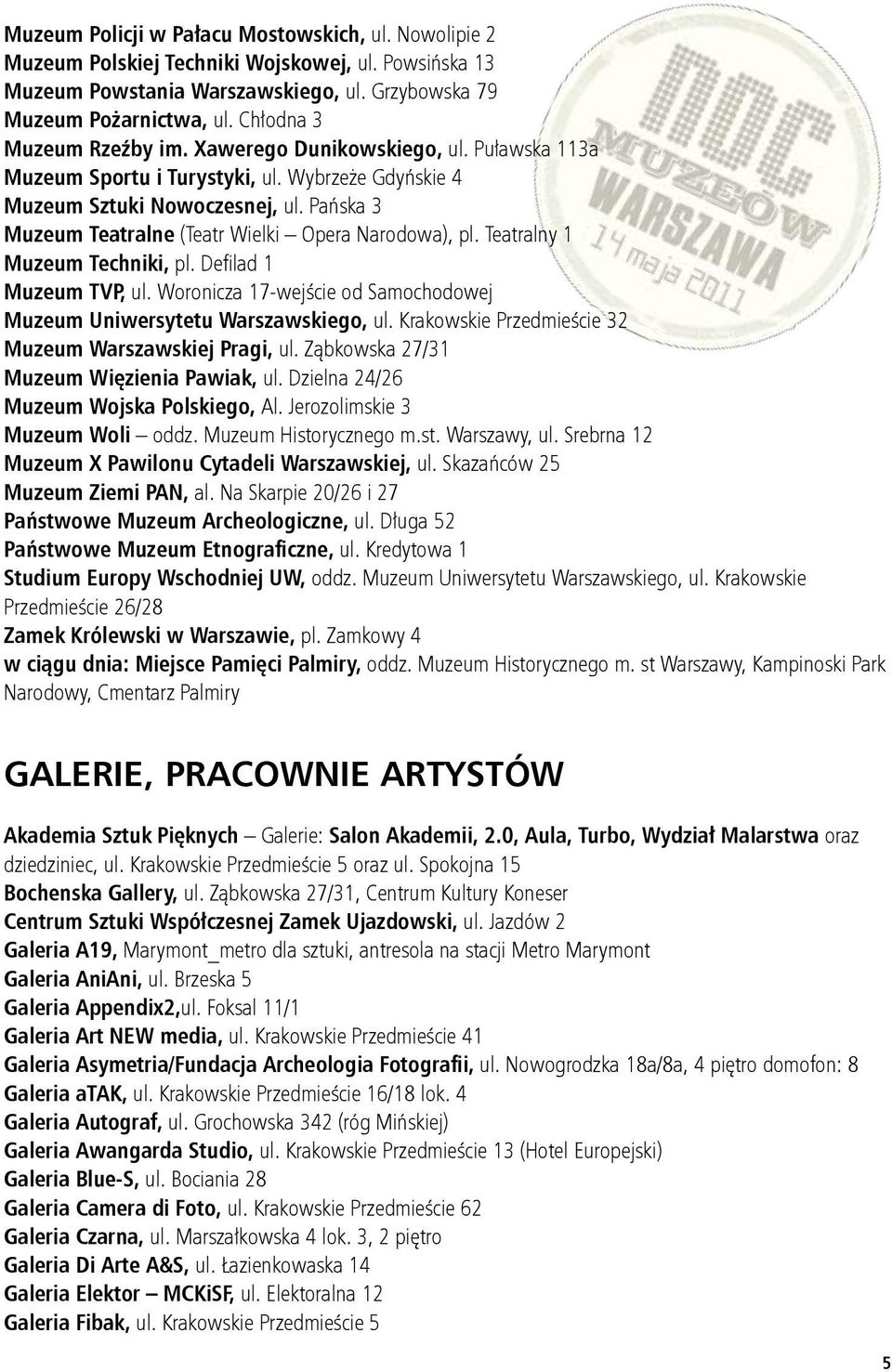 Muzeum Policji w Pałacu Mostowskich, ul. Nowolipie 2
Muzeum Polskiej Techniki Wojskowej, ul. Powsińska 13
Muzeum Powstania Warszawskiego, ul. Grzybowska 79
Muzeum Pożarnictwa, ul. Chłodna 3
Muzeum Rzeźby im. Xawerego Dunikowskiego, ul. Puławska 113a
Muzeum Sportu i Turystyki, ul. Wybrzeże Gdyńskie 4
Muzeum Sztuki Nowoczesnej, ul. Pańska 3
Muzeum Teatralne (Teatr Wielki – Opera Narodowa), pl. Teatralny 1
Muzeum Techniki, pl. Defilad 1
Muzeum TVP, ul. Woronicza 17-wejście od Samochodowej
Muzeum Uniwersytetu Warszawskiego, ul. Krakowskie Przedmieście 32
Muzeum Warszawskiej Pragi, ul. Ząbkowska 27/31
Muzeum Więzienia Pawiak, ul. Dzielna 24/26
Muzeum Wojska Polskiego, Al. Jerozolimskie 3
Muzeum Woli – oddz. Muzeum Historycznego m.st. Warszawy, ul. Srebrna 12
Muzeum X Pawilonu Cytadeli Warszawskiej, ul. Skazańców 25
Muzeum Ziemi PAN, al. Na Skarpie 20/26 i 27
Państwowe Muzeum Archeologiczne, ul. Długa 52
Państwowe Muzeum Etnograficzne, ul. Kredytowa 1
Studium Europy Wschodniej UW, oddz. Muzeum Uniwersytetu Warszawskiego, ul. Krakowskie Przedmieście 26/28
Zamek Królewski w Warszawie, pl. Zamkowy 4
w ciągu dnia: Miejsce Pamięci Palmiry, oddz. Muzeum Historycznego m. st Warszawy, Kampinoski Park Narodowy, Cmentarz Palmiry

NOC MUZEÓW WARSZAWA 14 maja 2011

GALERIE, PRACOWNIE ARTYSTÓW

Akademia Sztuk Pięknych – Galerie: Salon Akademii, 2.0, Aula, Turbo, Wydział Malarstwa oraz dziedziniec, ul. Krakowskie Przedmieście 5 oraz ul. Spokojna 15
Bochenska Gallery, ul. Ząbkowska 27/31, Centrum Kultury Koneser
Centrum Sztuki Współczesnej Zamek Ujazdowski, ul. Jazdów 2
Galeria A19, Marymont_metro dla sztuki, antresola na stacji Metro Marymont
Galeria AniAni, ul. Brzeska 5
Galeria Appendix2,ul. Foksal 11/1
Galeria Art NEW media, ul. Krakowskie Przedmieście 41
Galeria Asymetria/Fundacja Archeologia Fotografii, ul. Nowogrodzka 18a/8a, 4 piętro domofon: 8
Galeria aTAK, ul. Krakowskie Przedmieście 16/18 lok. 4
Galeria Autograf, ul. Grochowska 342 (róg Mińskiej)
Galeria Awangarda Studio, ul. Krakowskie Przedmieście 13 (Hotel Europejski)
Galeria Blue-S, ul. Bociania 28
Galeria Camera di Foto, ul. Krakowskie Przedmieście 62
Galeria Czarna, ul. Marszałkowska 4 lok. 3, 2 piętro
Galeria Di Arte A&S, ul. Łazienkowaska 14
Galeria Elektor – MCKiSF, ul. Elektoralna 12
Galeria Fibak, ul. Krakowskie Przedmieście 5

5